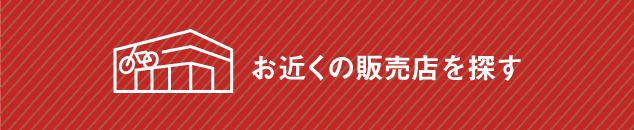 お近くの販売店を探す